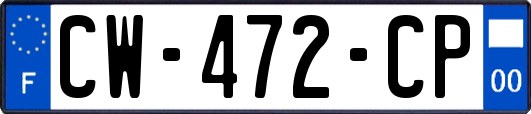 F
CW-472-CP
00